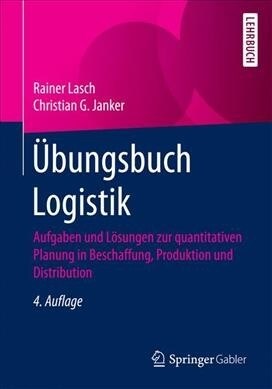 LEHRBUCH

Rainer Lasch
Christian G. Janker

Übungsbuch Logistik

Aufgaben und Lösungen zur quantitativen Planung in Beschaffung, Produktion und Distribution

4. Auflage

Springer Gabler